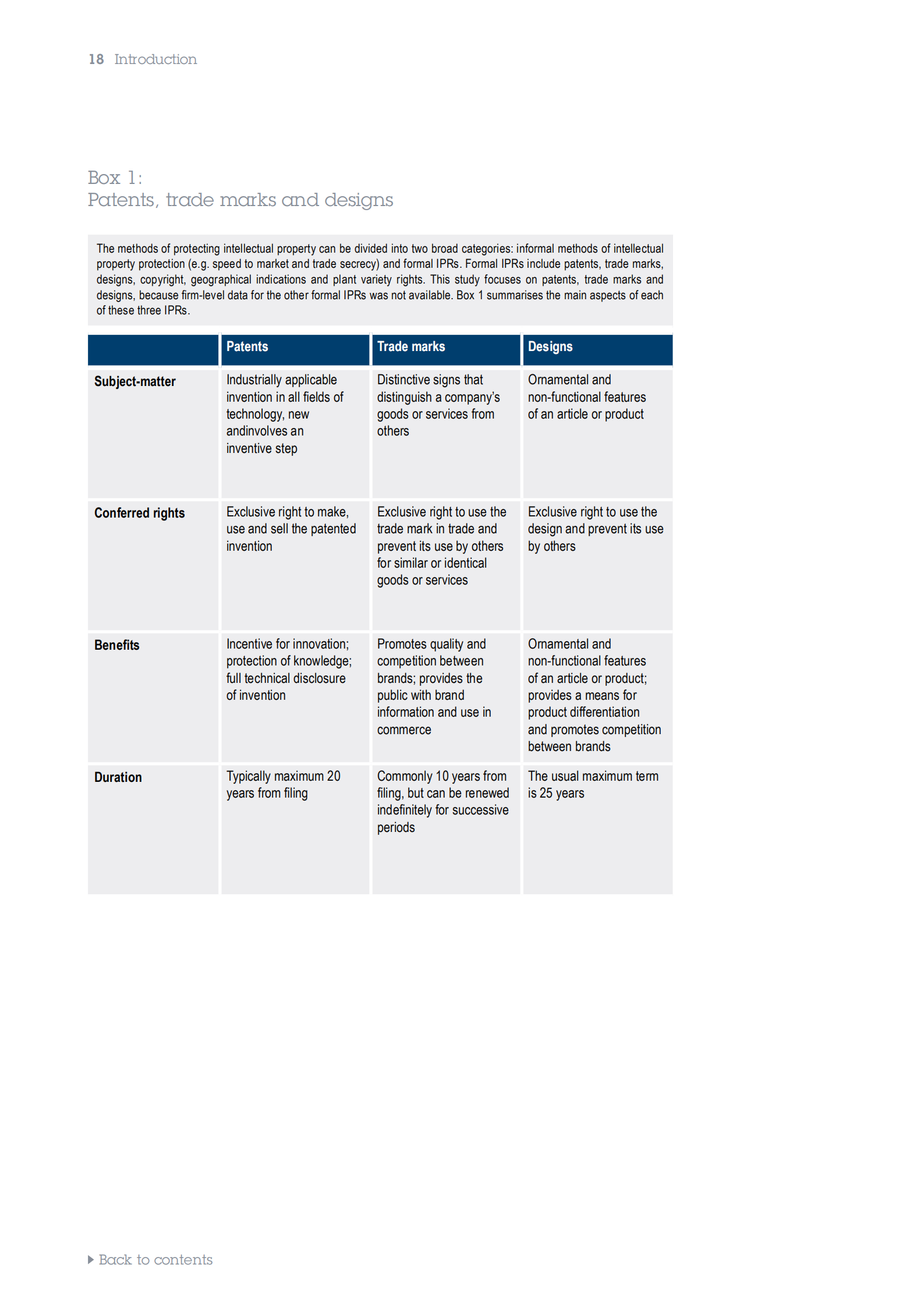 18 Introduction

Box 1:
Patents, trade marks and designs

The methods of protecting intellectual property can be divided into two broad categories: informal methods of intellectual property protection (e.g. speed to market and trade secrecy) and formal IPRs. Formal IPRs include patents, trade marks, designs, copyright, geographical indications and plant variety rights. This study focuses on patents, trade marks and designs, because firm-level data for the other formal IPRs was not available. Box 1 summarises the main aspects of each of these three IPRs.

| | Patents | Trade marks | Designs |
|---|---|---|---|
| Subject-matter | Industrially applicable invention in all fields of technology, new andinvolves an inventive step | Distinctive signs that distinguish a company's goods or services from others | Ornamental and non-functional features of an article or product |
| Conferred rights | Exclusive right to make, use and sell the patented invention | Exclusive right to use the trade mark in trade and prevent its use by others for similar or identical goods or services | Exclusive right to use the design and prevent its use by others |
| Benefits | Incentive for innovation; protection of knowledge; full technical disclosure of invention | Promotes quality and competition between brands; provides the public with brand information and use in commerce | Ornamental and non-functional features of an article or product; provides a means for product differentiation and promotes competition between brands |
| Duration | Typically maximum 20 years from filing | Commonly 10 years from filing, but can be renewed indefinitely for successive periods | The usual maximum term is 25 years |

Back to contents